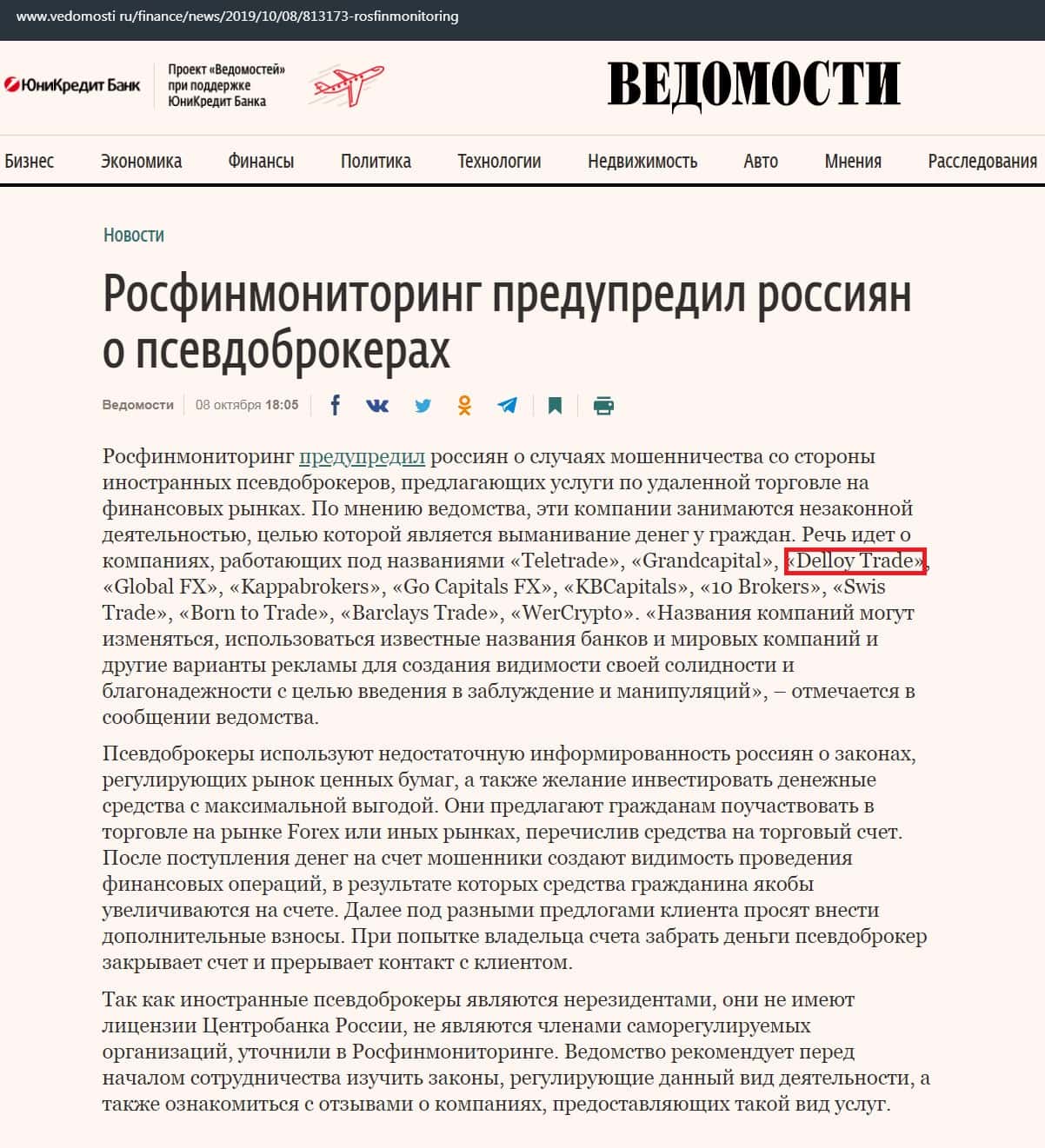 www.vedomosti ru/finance/news/2019/10/08/813173-rosfinmonitoring

ЮниКредит Банк

Проект «Ведомостей» при поддержке ЮниКредит Банка

ВЕДОМОСТИ

Бизнес Экономика Финансы Политика Технологии Недвижимость Авто Мнения Расследования

Новости

Росфинмониторинг предупредил россиян о псевдоброкерах

Ведомости 08 октября 18:05

Росфинмониторинг предупредил россиян о случаях мошенничества со стороны иностранных псевдоброкеров, предлагающих услуги по удаленной торговле на финансовых рынках. По мнению ведомства, эти компании занимаются незаконной деятельностью, целью которой является выманивание денег у граждан. Речь идет о компаниях, работающих под названиями «Teletrade», «Grandcapital», «Delloy Trade», «Global FX», «Kappabrokers», «Go Capitals FX», «KBCapitals», «10 Brokers», «Swis Trade», «Born to Trade», «Barclays Trade», «WerCrypto». «Названия компаний могут изменяться, использоваться известные названия банков и мировых компаний и другие варианты рекламы для создания видимости своей солидности и благонадежности с целью введения в заблуждение и манипуляций», – отмечается в сообщении ведомства.

Псевдоброкеры используют недостаточную информированность россиян о законах, регулирующих рынок ценных бумаг, а также желание инвестировать денежные средства с максимальной выгодой. Они предлагают гражданам поучаствовать в торговле на рынке Forex или иных рынках, перечислив средства на торговый счет. После поступления денег на счет мошенники создают видимость проведения финансовых операций, в результате которых средства гражданина якобы увеличиваются на счете. Далее под разными предлогами клиента просят внести дополнительные взносы. При попытке владельца счета забрать деньги псевдоброкер закрывает счет и прерывает контакт с клиентом.

Так как иностранные псевдоброкеры являются нерезидентами, они не имеют лицензии Центробанка России, не являются членами саморегулируемых организаций, уточнили в Росфинмониторинге. Ведомство рекомендует перед началом сотрудничества изучить законы, регулирующие данный вид деятельности, а также ознакомиться с отзывами о компаниях, предоставляющих такой вид услуг.